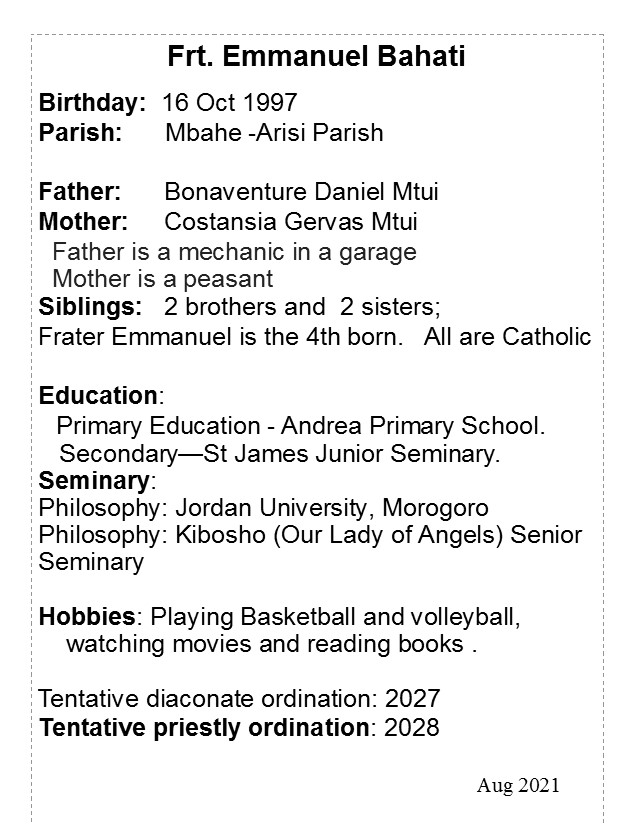 Frt. Emmanuel Bahati

Birthday: 16 Oct 1997
Parish: Mbahe -Arisi Parish

Father: Bonaventure Daniel Mtui
Mother: Costansia Gervas Mtui
Father is a mechanic in a garage
Mother is a peasant
Siblings: 2 brothers and 2 sisters;
Frater Emmanuel is the 4th born. All are Catholic

Education:
Primary Education - Andrea Primary School.
Secondary—St James Junior Seminary.
Seminary:
Philosophy: Jordan University, Morogoro
Philosophy: Kibosho (Our Lady of Angels) Senior Seminary

Hobbies: Playing Basketball and volleyball, watching movies and reading books .

Tentative diaconate ordination: 2027
Tentative priestly ordination: 2028

Aug 2021